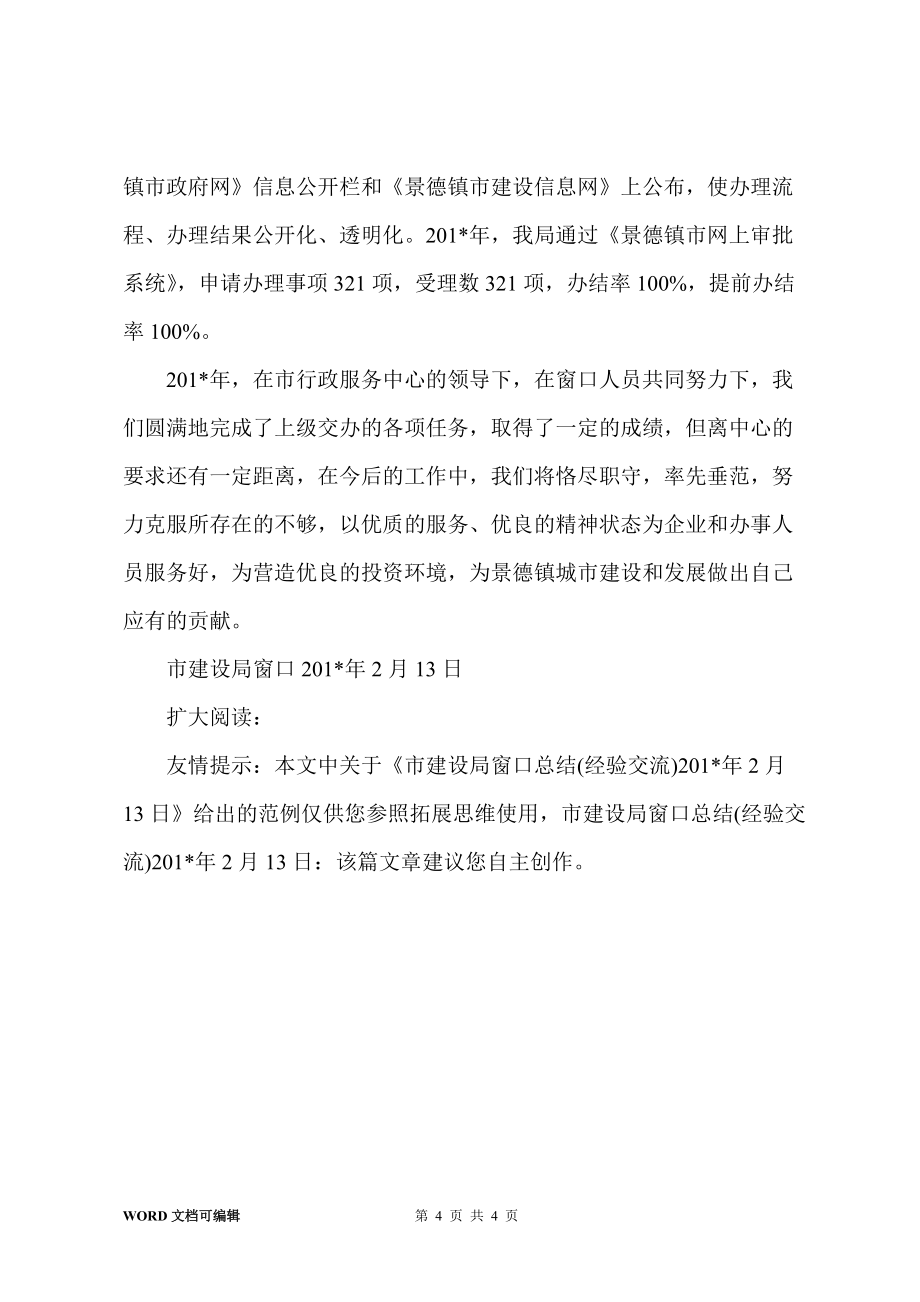 镇市政府网》信息公开栏和《景德镇市建设信息网》上公布，使办理流程、办理结果公开化、透明化。201*年，我局通过《景德镇市网上审批系统》，申请办理事项 321 项，受理数 321 项，办结率 100%，提前办结率 100%。

201*年，在市行政服务中心的领导下，在窗口人员共同努力下，我们圆满地完成了上级交办的各项任务，取得了一定的成绩，但离中心的要求还有一定距离，在今后的工作中，我们将恪尽职守，率先垂范，努力克服所存在的不够，以优质的服务、优良的精神状态为企业和办事人员服务好，为营造优良的投资环境，为景德镇城市建设和发展做出自己应有的贡献。

市建设局窗口 201*年 2 月 13 日

扩大阅读：

友情提示：本文中关于《市建设局窗口总结(经验交流)201*年 2 月 13 日》给出的范例仅供您参照拓展思维使用，市建设局窗口总结(经验交流)201*年 2 月 13 日：该篇文章建议您自主创作。

WORD 文档可编辑

第 4 页 共 4 页